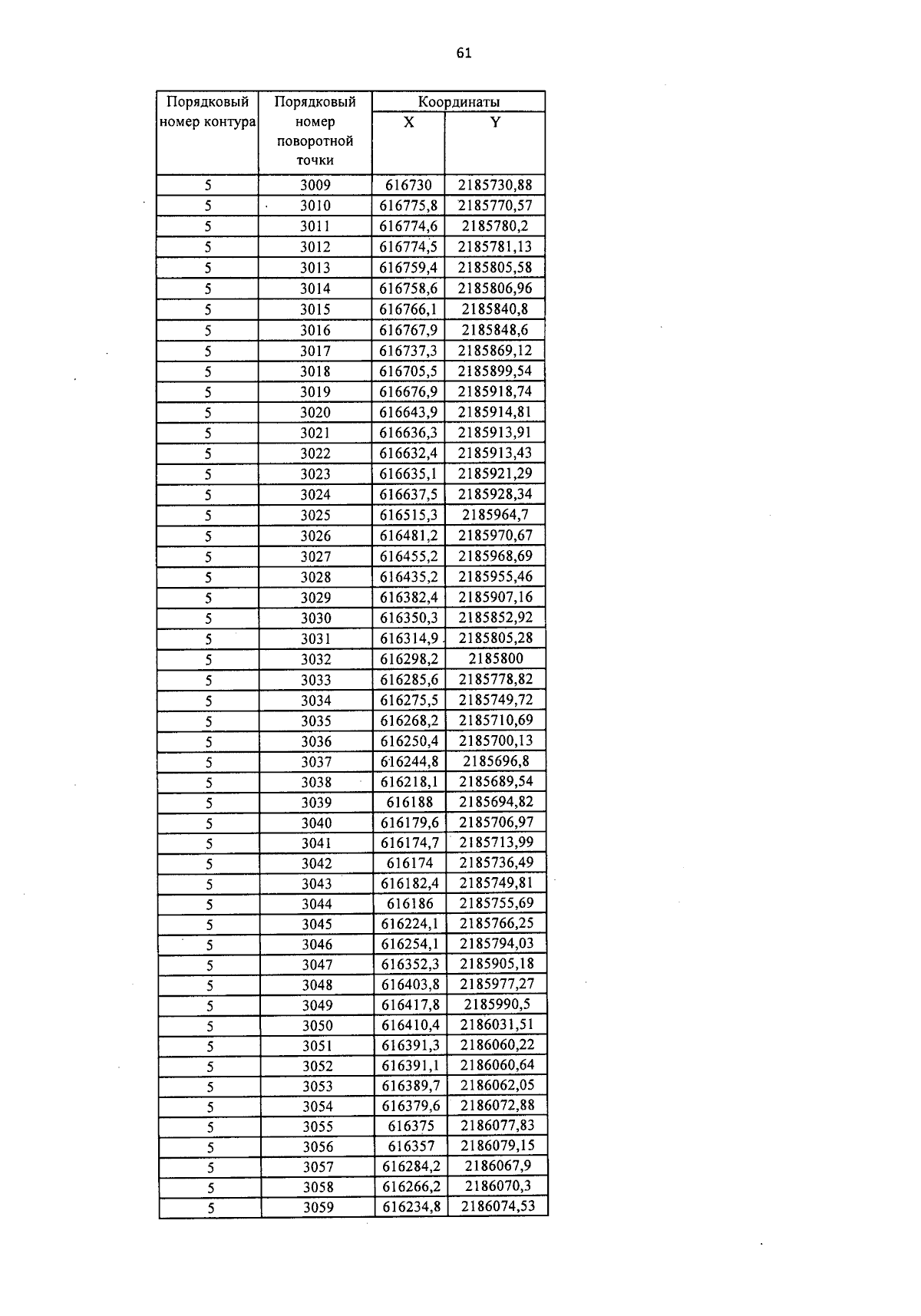 61

| Порядковый номер контура | Порядковый номер поворотной точки | Координаты X | Координаты Y |
|---|---|---|---|
| 5 | 3009 | 616730 | 2185730,88 |
| 5 | 3010 | 616775,8 | 2185770,57 |
| 5 | 3011 | 616774,6 | 2185780,2 |
| 5 | 3012 | 616774,5 | 2185781,13 |
| 5 | 3013 | 616759,4 | 2185805,58 |
| 5 | 3014 | 616758,6 | 2185806,96 |
| 5 | 3015 | 616766,1 | 2185840,8 |
| 5 | 3016 | 616767,9 | 2185848,6 |
| 5 | 3017 | 616737,3 | 2185869,12 |
| 5 | 3018 | 616705,5 | 2185899,54 |
| 5 | 3019 | 616676,9 | 2185918,74 |
| 5 | 3020 | 616643,9 | 2185914,81 |
| 5 | 3021 | 616636,3 | 2185913,91 |
| 5 | 3022 | 616632,4 | 2185913,43 |
| 5 | 3023 | 616635,1 | 2185921,29 |
| 5 | 3024 | 616637,5 | 2185928,34 |
| 5 | 3025 | 616515,3 | 2185964,7 |
| 5 | 3026 | 616481,2 | 2185970,67 |
| 5 | 3027 | 616455,2 | 2185968,69 |
| 5 | 3028 | 616435,2 | 2185955,46 |
| 5 | 3029 | 616382,4 | 2185907,16 |
| 5 | 3030 | 616350,3 | 2185852,92 |
| 5 | 3031 | 616314,9 | 2185805,28 |
| 5 | 3032 | 616298,2 | 2185800 |
| 5 | 3033 | 616285,6 | 2185778,82 |
| 5 | 3034 | 616275,5 | 2185749,72 |
| 5 | 3035 | 616268,2 | 2185710,69 |
| 5 | 3036 | 616250,4 | 2185700,13 |
| 5 | 3037 | 616244,8 | 2185696,8 |
| 5 | 3038 | 616218,1 | 2185689,54 |
| 5 | 3039 | 616188 | 2185694,82 |
| 5 | 3040 | 616179,6 | 2185706,97 |
| 5 | 3041 | 616174,7 | 2185713,99 |
| 5 | 3042 | 616174 | 2185736,49 |
| 5 | 3043 | 616182,4 | 2185749,81 |
| 5 | 3044 | 616186 | 2185755,69 |
| 5 | 3045 | 616224,1 | 2185766,25 |
| 5 | 3046 | 616254,1 | 2185794,03 |
| 5 | 3047 | 616352,3 | 2185905,18 |
| 5 | 3048 | 616403,8 | 2185977,27 |
| 5 | 3049 | 616417,8 | 2185990,5 |
| 5 | 3050 | 616410,4 | 2186031,51 |
| 5 | 3051 | 616391,3 | 2186060,22 |
| 5 | 3052 | 616391,1 | 2186060,64 |
| 5 | 3053 | 616389,7 | 2186062,05 |
| 5 | 3054 | 616379,6 | 2186072,88 |
| 5 | 3055 | 616375 | 2186077,83 |
| 5 | 3056 | 616357 | 2186079,15 |
| 5 | 3057 | 616284,2 | 2186067,9 |
| 5 | 3058 | 616266,2 | 2186070,3 |
| 5 | 3059 | 616234,8 | 2186074,53 |